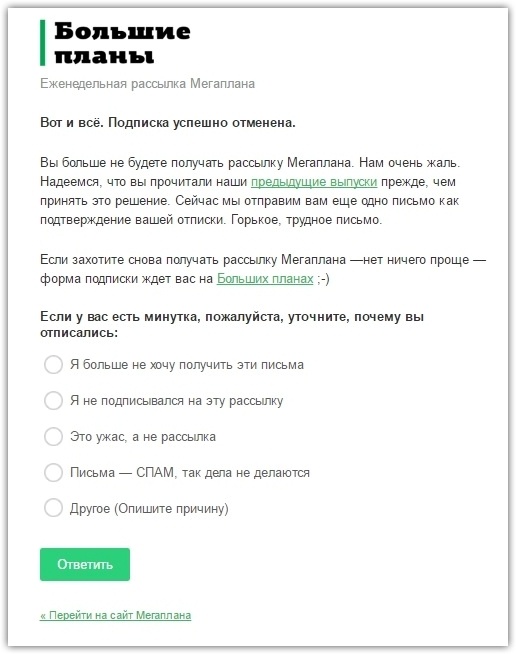 Большие планы

Еженедельная рассылка Мегаплана

Вот и всё. Подписка успешно отменена.

Вы больше не будете получать рассылку Мегаплана. Нам очень жаль. Надеемся, что вы прочитали наши предыдущие выпуски прежде, чем принять это решение. Сейчас мы отправим вам еще одно письмо как подтверждение вашей отписки. Горькое, трудное письмо.

Если захотите снова получать рассылку Мегаплана —нет ничего проще — форма подписки ждет вас на Больших планах ;-)

Если у вас есть минутка, пожалуйста, уточните, почему вы отписались:

Я больше не хочу получить эти письма

Я не подписывался на эту рассылку

Это ужас, а не рассылка

Письма — СПАМ, так дела не делаются

Другое (Опишите причину)

Ответить

« Перейти на сайт Мегаплана